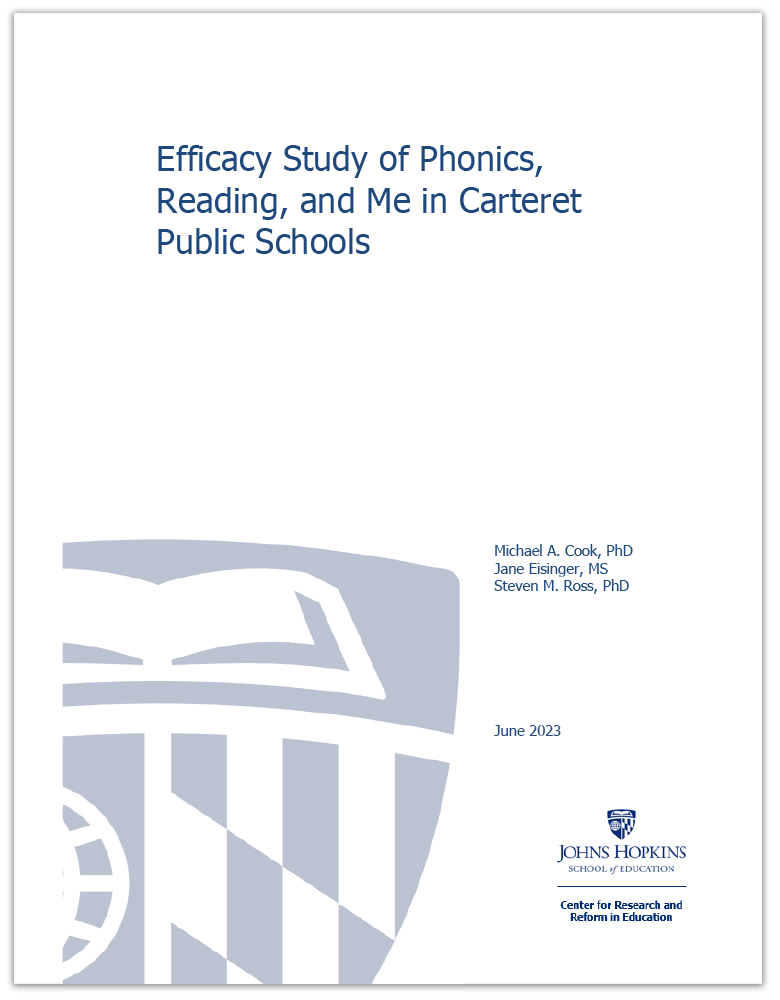 Efficacy Study of Phonics, Reading, and Me in Carteret Public Schools

Michael A. Cook, PhD
Jane Eisinger, MS
Steven M. Ross, PhD

June 2023

JOHNS HOPKINS
SCHOOL of EDUCATION

Center for Research and Reform in Education